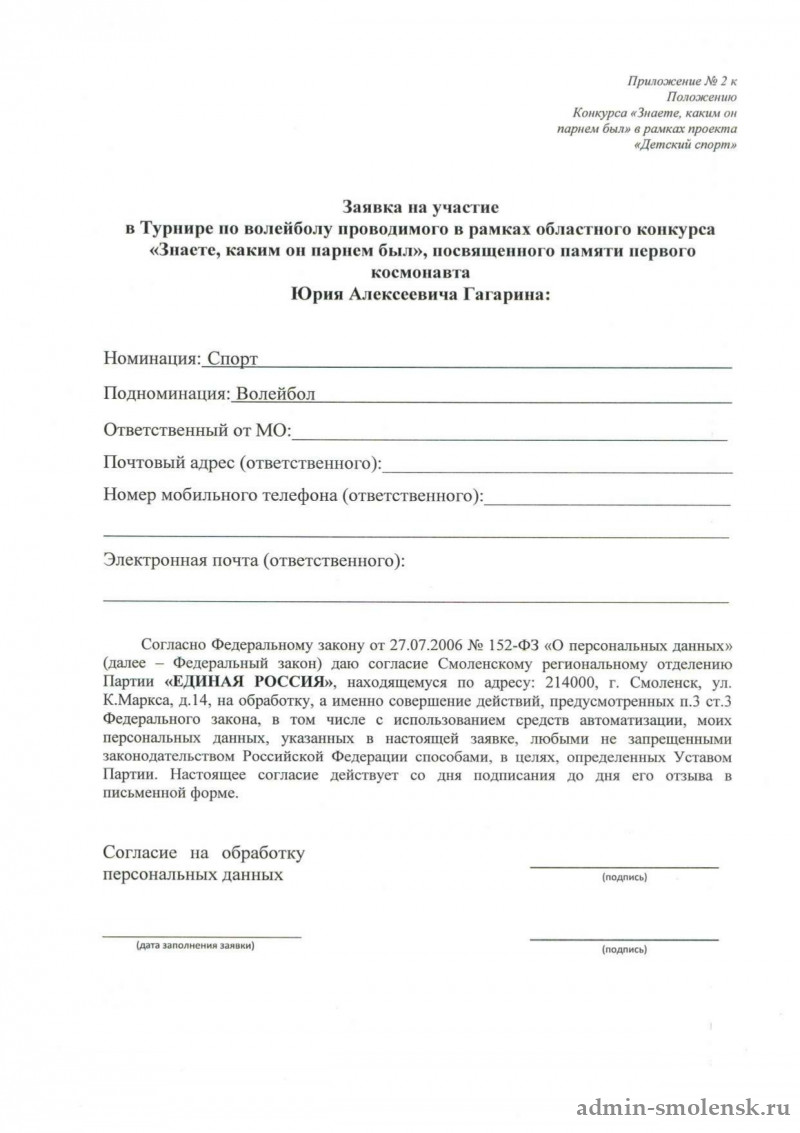 Приложение № 2 к Положению Конкурса «Знаете, каким он парнем был» в рамках проекта «Детский спорт»

Заявка на участие
в Турнире по волейболу проводимого в рамках областного конкурса «Знаете, каким он парнем был», посвященного памяти первого космонавта
Юрия Алексеевича Гагарина:

Номинация: Спорт

Подноминация: Волейбол

Ответственный от МО:

Почтовый адрес (ответственного):

Номер мобильного телефона (ответственного):

Электронная почта (ответственного):

Согласно Федеральному закону от 27.07.2006 № 152-ФЗ «О персональных данных» (далее – Федеральный закон) даю согласие Смоленскому региональному отделению Партии «ЕДИНАЯ РОССИЯ», находящемуся по адресу: 214000, г. Смоленск, ул. К.Маркса, д.14, на обработку, а именно совершение действий, предусмотренных п.3 ст.3 Федерального закона, в том числе с использованием средств автоматизации, моих персональных данных, указанных в настоящей заявке, любыми не запрещенными законодательством Российской Федерации способами, в целях, определенных Уставом Партии. Настоящее согласие действует со дня подписания до дня его отзыва в письменной форме.

Согласие на обработку персональных данных

(подпись)

(дата заполнения заявки)

(подпись)

admin-smolensk.ru